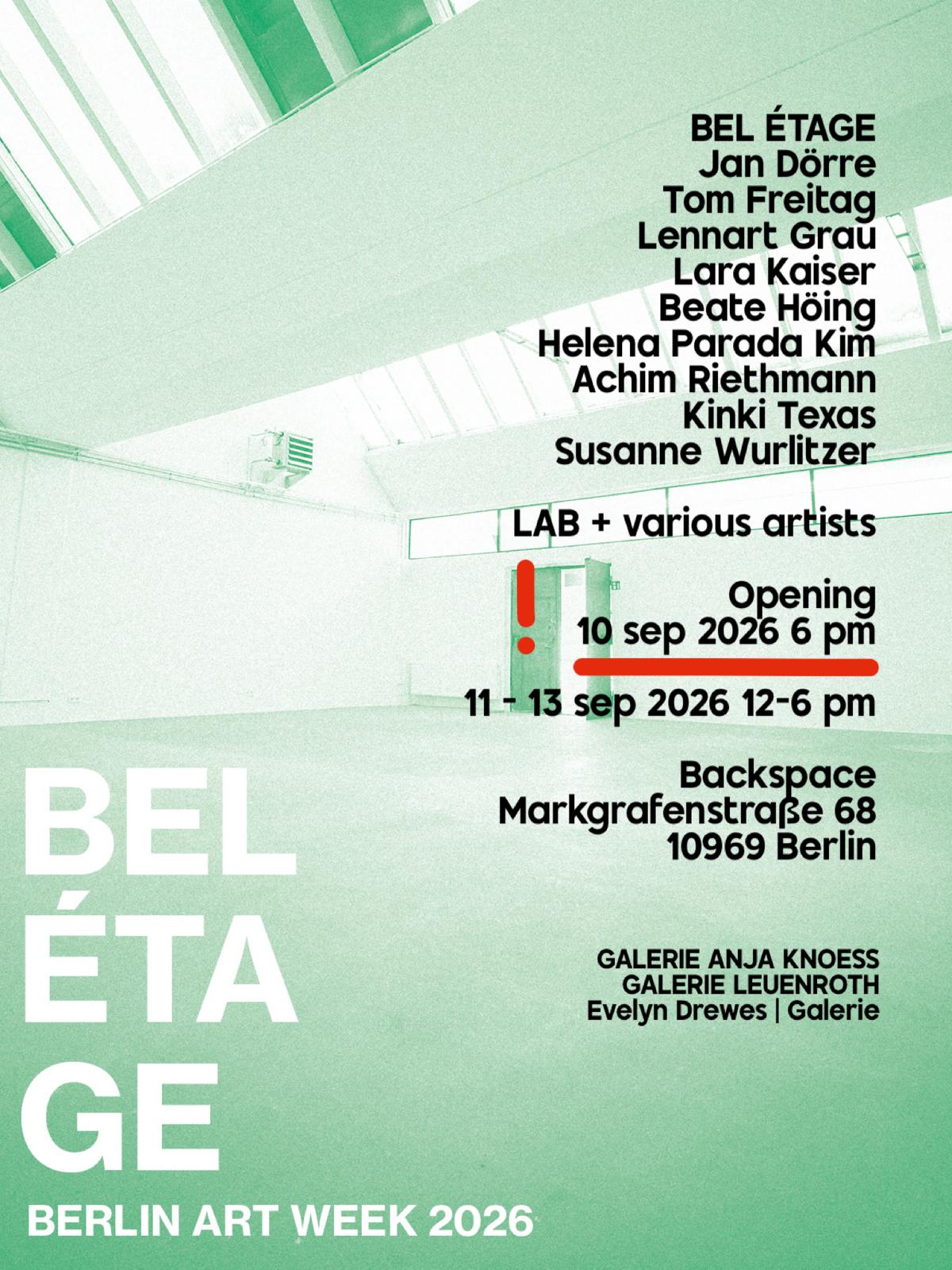 BEL ÉTAGE
Jan Dörre
Tom Freitag
Lennart Grau
Lara Kaiser
Beate Höing
Helena Parada Kim
Achim Riethmann
Kinki Texas
Susanne Wurlitzer

LAB + various artists

!

Opening
10 sep 2026 6 pm

11 - 13 sep 2026 12-6 pm

Backspace
Markgrafenstraße 68
10969 Berlin

GALERIE ANJA KNOESS
GALERIE LEUENROTH
Evelyn Drewes | Galerie

BEL
ÉTA
GE

BERLIN ART WEEK 2026